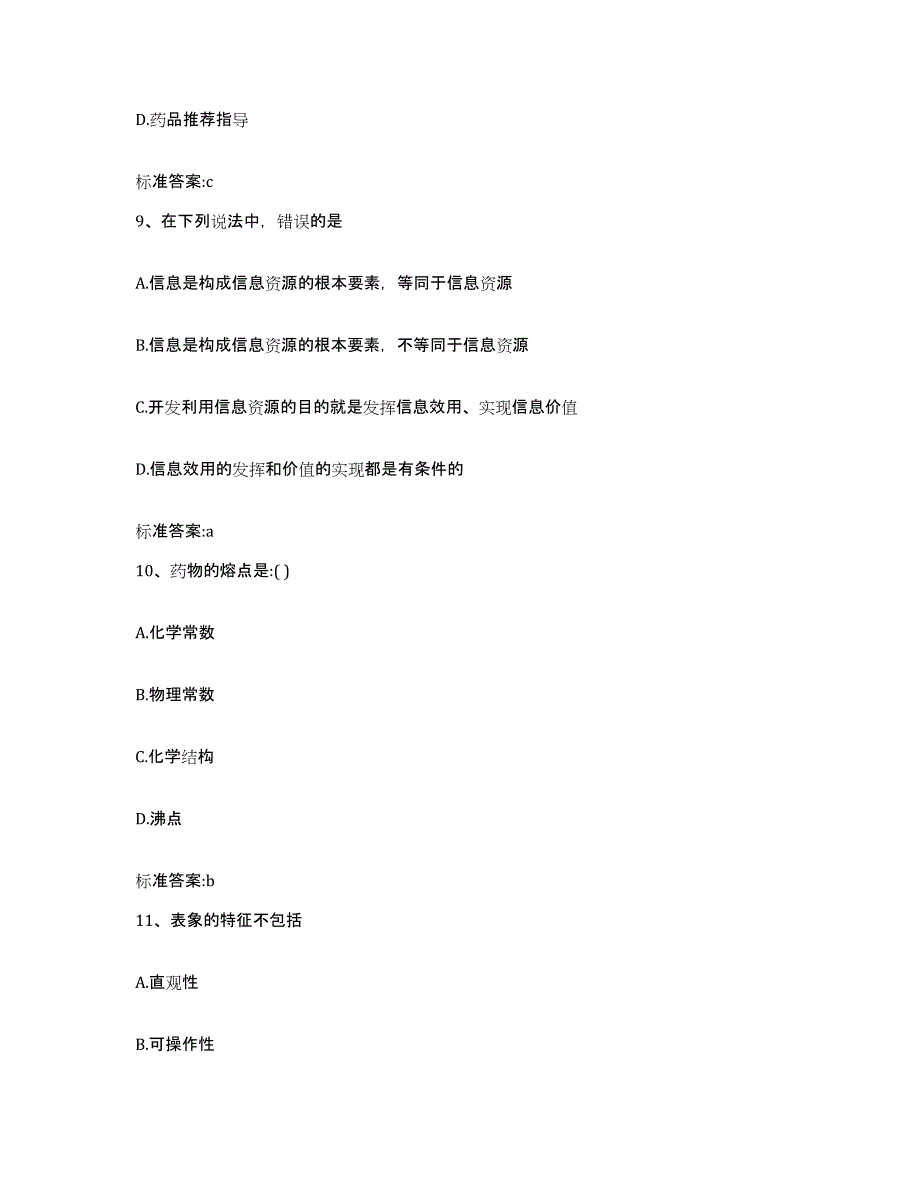 D.药品推荐指导

标准答案:c

9、在下列说法中，错误的是

A.信息是构成信息资源的根本要素，等同于信息资源

B.信息是构成信息资源的根本要素，不等同于信息资源

C.开发利用信息资源的目的就是发挥信息效用、实现信息价值

D.信息效用的发挥和价值的实现都是有条件的

标准答案:a

10、药物的熔点是:( )

A.化学常数

B.物理常数

C.化学结构

D.沸点

标准答案:b

11、表象的特征不包括

A.直观性

B.可操作性